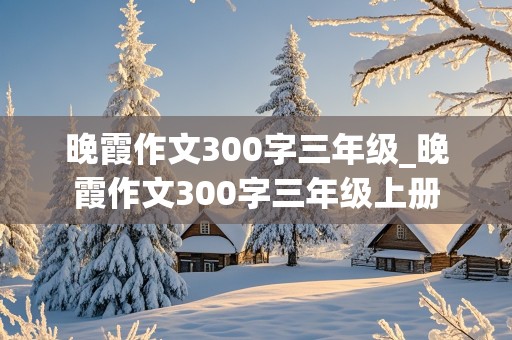 晚霞作文300字三年级_晚霞作文300字三年级上册